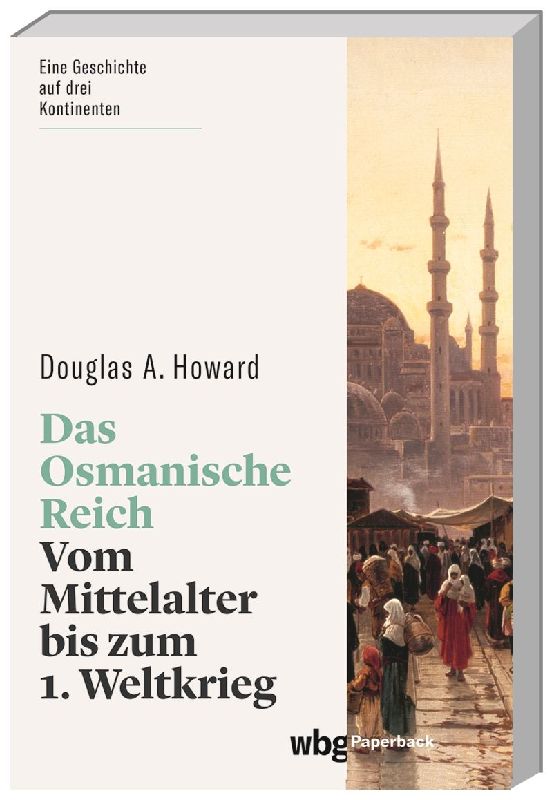 Eine Geschichte
auf drei
Kontinenten

Douglas A. Howard

Das
Osmanische
Reich
Vom
Mittelalter
bis zum
1. Weltkrieg

wbg Paperback